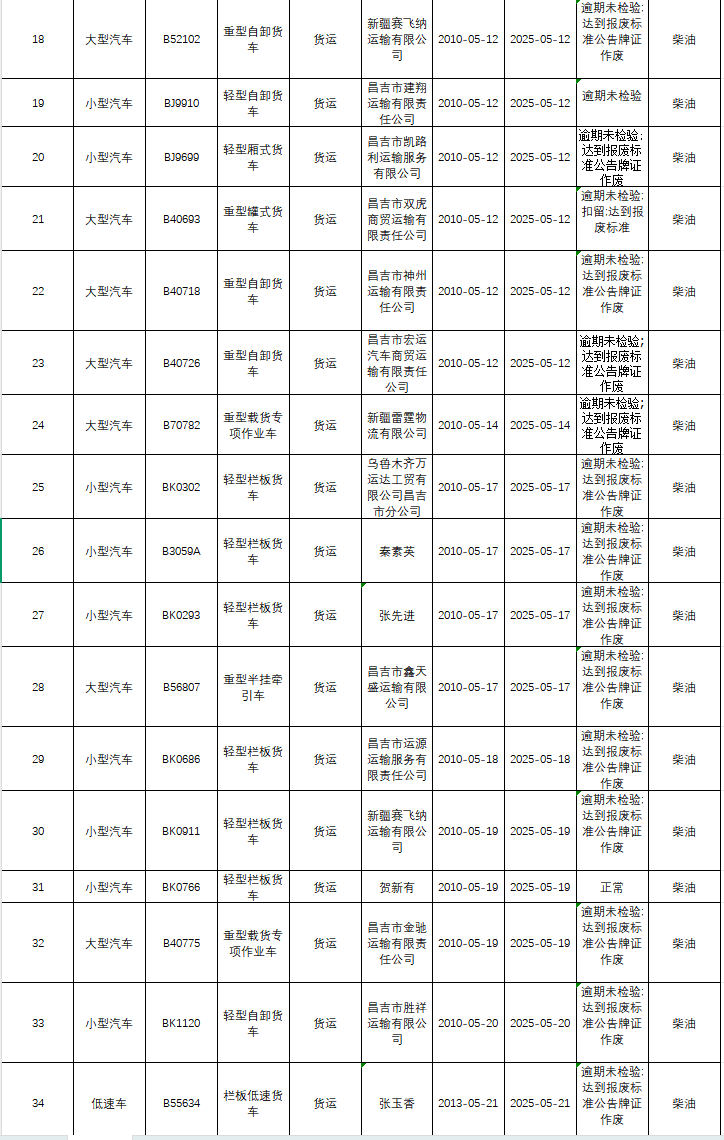 | 18 | 大型汽车 | B52102 | 重型自卸货车 | 货运 | 新疆赛飞纳运输有限公司 | 2010-05-12 | 2025-05-12 | 逾期未检验;达到报废标准公告牌证作废 | 柴油 |
|---|---|---|---|---|---|---|---|---|---|
| 19 | 小型汽车 | BJ9910 | 轻型自卸货车 | 货运 | 昌吉市建翔运输有限责任公司 | 2010-05-12 | 2025-05-12 | 逾期未检验 | 柴油 |
| 20 | 小型汽车 | BJ9699 | 轻型厢式货车 | 货运 | 昌吉市凯路利运输服务有限公司 | 2010-05-12 | 2025-05-12 | 逾期未检验;达到报废标准公告牌证作废 | 柴油 |
| 21 | 大型汽车 | B40693 | 重型罐式货车 | 货运 | 昌吉市双虎商贸运输有限责任公司 | 2010-05-12 | 2025-05-12 | 逾期未检验;扣留;达到报废标准 | 柴油 |
| 22 | 大型汽车 | B40718 | 重型自卸货车 | 货运 | 昌吉市神州运输有限责任公司 | 2010-05-12 | 2025-05-12 | 逾期未检验;达到报废标准公告牌证作废 | 柴油 |
| 23 | 大型汽车 | B40726 | 重型自卸货车 | 货运 | 昌吉市宏运汽车商贸运输有限责任公司 | 2010-05-12 | 2025-05-12 | 逾期未检验;达到报废标准公告牌证作废 | 柴油 |
| 24 | 大型汽车 | B70782 | 重型载货专项作业车 | 货运 | 新疆雷霆物流有限公司 | 2010-05-14 | 2025-05-14 | 逾期未检验;达到报废标准公告牌证作废 | 柴油 |
| 25 | 小型汽车 | BK0302 | 轻型栏板货车 | 货运 | 乌鲁木齐万运达工贸有限公司昌吉市分公司 | 2010-05-17 | 2025-05-17 | 逾期未检验;达到报废标准公告牌证作废 | 柴油 |
| 26 | 小型汽车 | B3059A | 轻型栏板货车 | 货运 | 秦素英 | 2010-05-17 | 2025-05-17 | 逾期未检验;达到报废标准公告牌证作废 | 柴油 |
| 27 | 小型汽车 | BK0293 | 轻型栏板货车 | 货运 | 张先进 | 2010-05-17 | 2025-05-17 | 逾期未检验;达到报废标准公告牌证作废 | 柴油 |
| 28 | 大型汽车 | B56807 | 重型半挂牵引车 | 货运 | 昌吉市鑫天盛运输有限公司 | 2010-05-17 | 2025-05-17 | 逾期未检验;达到报废标准公告牌证作废 | 柴油 |
| 29 | 小型汽车 | BK0686 | 轻型栏板货车 | 货运 | 昌吉市运源运输服务有限责任公司 | 2010-05-18 | 2025-05-18 | 逾期未检验;达到报废标准公告牌证作废 | 柴油 |
| 30 | 小型汽车 | BK0911 | 轻型栏板货车 | 货运 | 新疆赛飞纳运输有限公司 | 2010-05-19 | 2025-05-19 | 逾期未检验;达到报废标准公告牌证作废 | 柴油 |
| 31 | 小型汽车 | BK0766 | 轻型栏板货车 | 货运 | 贺新有 | 2010-05-19 | 2025-05-19 | 正常 | 柴油 |
| 32 | 大型汽车 | B40775 | 重型载货专项作业车 | 货运 | 昌吉市金驰运输有限责任公司 | 2010-05-19 | 2025-05-19 | 逾期未检验;达到报废标准公告牌证作废 | 柴油 |
| 33 | 小型汽车 | BK1120 | 轻型自卸货车 | 货运 | 昌吉市胜祥运输有限公司 | 2010-05-20 | 2025-05-20 | 逾期未检验;达到报废标准公告牌证作废 | 柴油 |
| 34 | 低速车 | B55634 | 栏板低速货车 | 货运 | 张玉香 | 2013-05-21 | 2025-05-21 | 逾期未检验;达到报废标准公告牌证作废 | 柴油 |